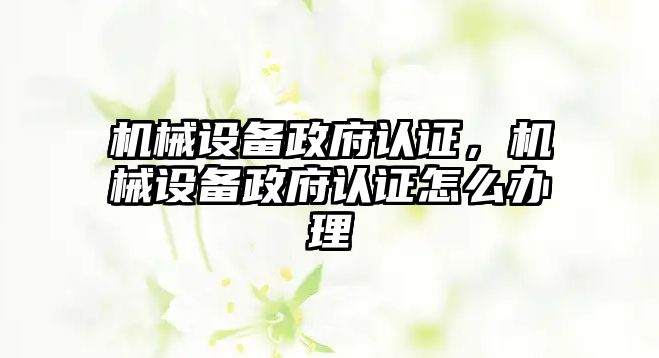 机械设备政府认证，机械设备政府认证怎么办理